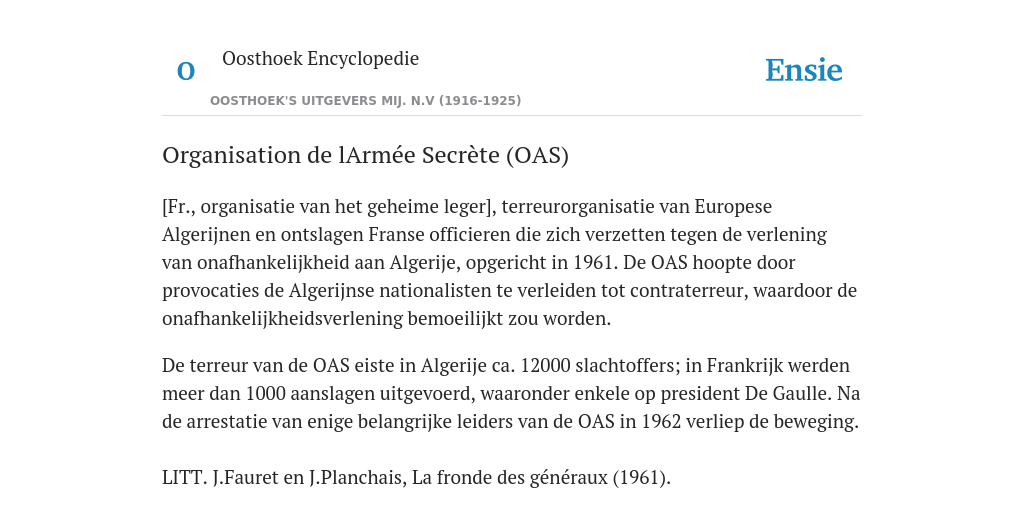 O

Oosthoek Encyclopedie

OOSTHOEK'S UITGEVERS MIJ. N.V (1916-1925)

Ensie

Organisation de lArmée Secrète (OAS)

[Fr., organisatie van het geheime leger], terreurorganisatie van Europese Algerijnen en ontslagen Franse officieren die zich verzetten tegen de verlening van onafhankelijkheid aan Algerije, opgericht in 1961. De OAS hoopte door provocaties de Algerijnse nationalisten te verleiden tot contraterreur, waardoor de onafhankelijkheidsverlening bemoeilijkt zou worden.

De terreur van de OAS eiste in Algerije ca. 12000 slachtoffers; in Frankrijk werden meer dan 1000 aanslagen uitgevoerd, waaronder enkele op president De Gaulle. Na de arrestatie van enige belangrijke leiders van de OAS in 1962 verliep de beweging.

LITT. J.Fauret en J.Planchais, La fronde des généraux (1961).